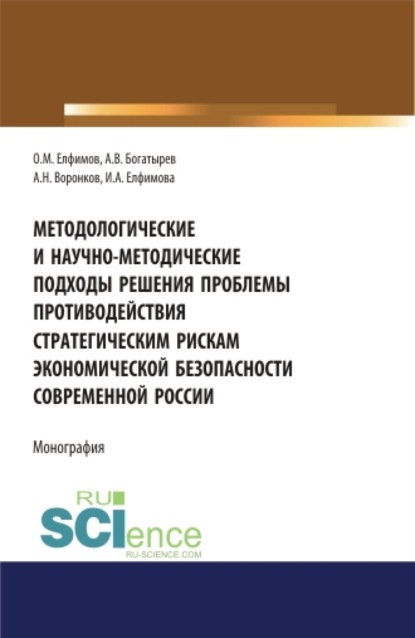 О.М. Елфимов, А.В. Богатырев
А.Н. Воронков, И.А. Елфимова

МЕТОДОЛОГИЧЕСКИЕ И НАУЧНО-МЕТОДИЧЕСКИЕ ПОДХОДЫ РЕШЕНИЯ ПРОБЛЕМЫ ПРОТИВОДЕЙСТВИЯ СТРАТЕГИЧЕСКИМ РИСКАМ ЭКОНОМИЧЕСКОЙ БЕЗОПАСНОСТИ СОВРЕМЕННОЙ РОССИИ

Монография

RU
SCIence
RU-SCIENCE.COM